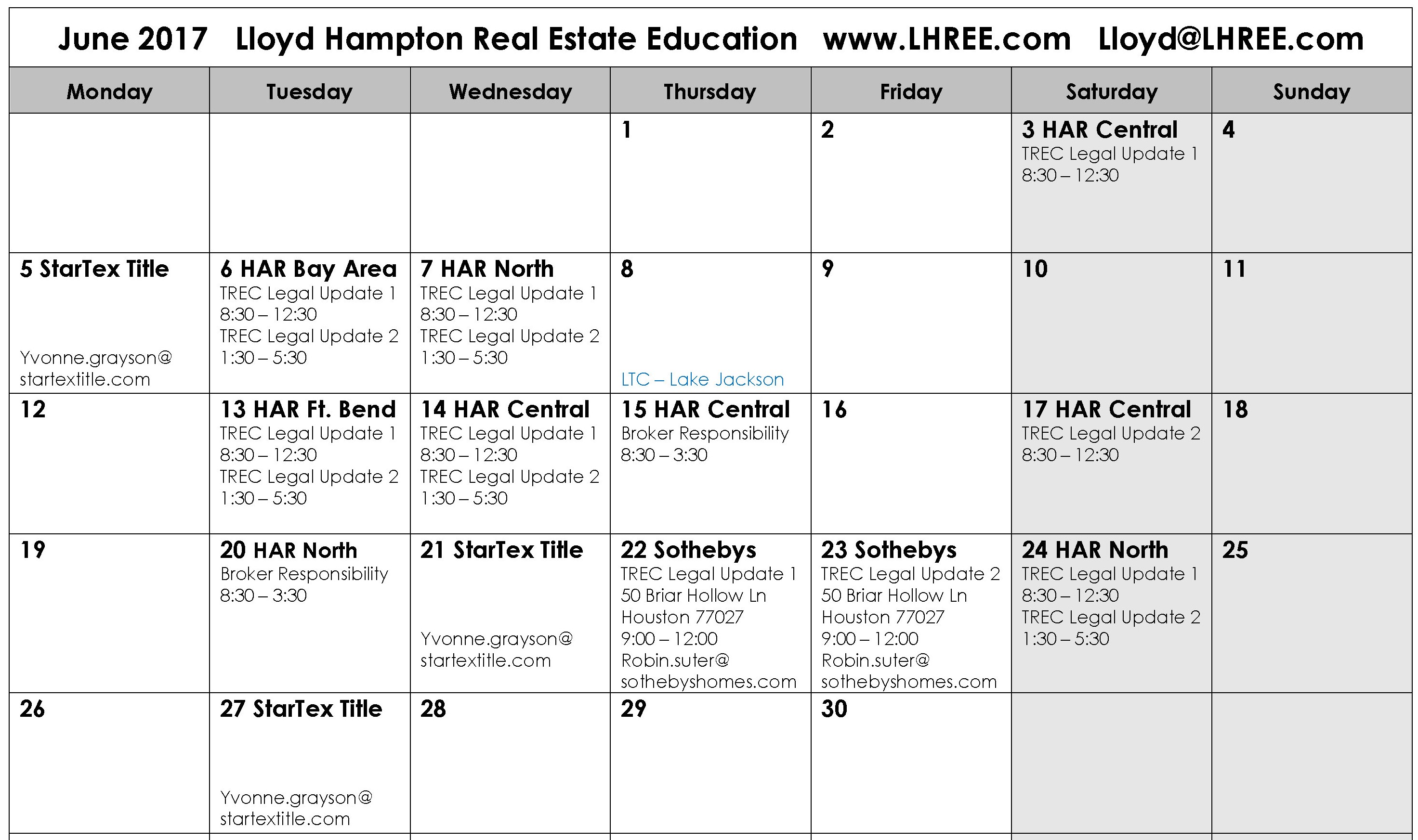 June 2017 Lloyd Hampton Real Estate Education www.LHREE.com Lloyd@LHREE.com

| Monday | Tuesday | Wednesday | Thursday | Friday | Saturday | Sunday |
|---|---|---|---|---|---|---|
| | | | 1 | 2 | 3 HAR Central TREC Legal Update 1 8:30 – 12:30 | 4 |
| 5 StarTex Title Yvonne.grayson@ startextitle.com | 6 HAR Bay Area TREC Legal Update 1 8:30 – 12:30 TREC Legal Update 2 1:30 – 5:30 | 7 HAR North TREC Legal Update 1 8:30 – 12:30 TREC Legal Update 2 1:30 – 5:30 | 8 LTC – Lake Jackson | 9 | 10 | 11 |
| 12 | 13 HAR Ft. Bend TREC Legal Update 1 8:30 – 12:30 TREC Legal Update 2 1:30 – 5:30 | 14 HAR Central TREC Legal Update 1 8:30 – 12:30 TREC Legal Update 2 1:30 – 5:30 | 15 HAR Central Broker Responsibility 8:30 – 3:30 | 16 | 17 HAR Central TREC Legal Update 2 8:30 – 12:30 | 18 |
| 19 | 20 HAR North Broker Responsibility 8:30 – 3:30 | 21 StarTex Title Yvonne.grayson@ startextitle.com | 22 Sothebys TREC Legal Update 1 50 Briar Hollow Ln Houston 77027 9:00 – 12:00 Robin.suter@ sothebyshomes.com | 23 Sothebys TREC Legal Update 2 50 Briar Hollow Ln Houston 77027 9:00 – 12:00 Robin.suter@ sothebyshomes.com | 24 HAR North TREC Legal Update 1 8:30 – 12:30 TREC Legal Update 2 1:30 – 5:30 | 25 |
| 26 | 27 StarTex Title Yvonne.grayson@ startextitle.com | 28 | 29 | 30 | | |